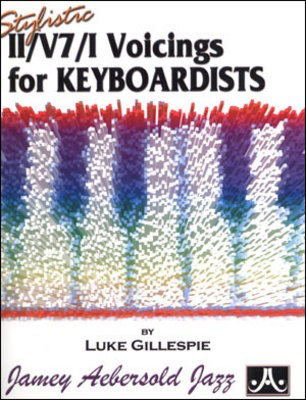 Stylistic
II/V7/I Voicings for KEYBOARDISTS

BY
LUKE GILLESPIE

Jamey Aebersold Jazz